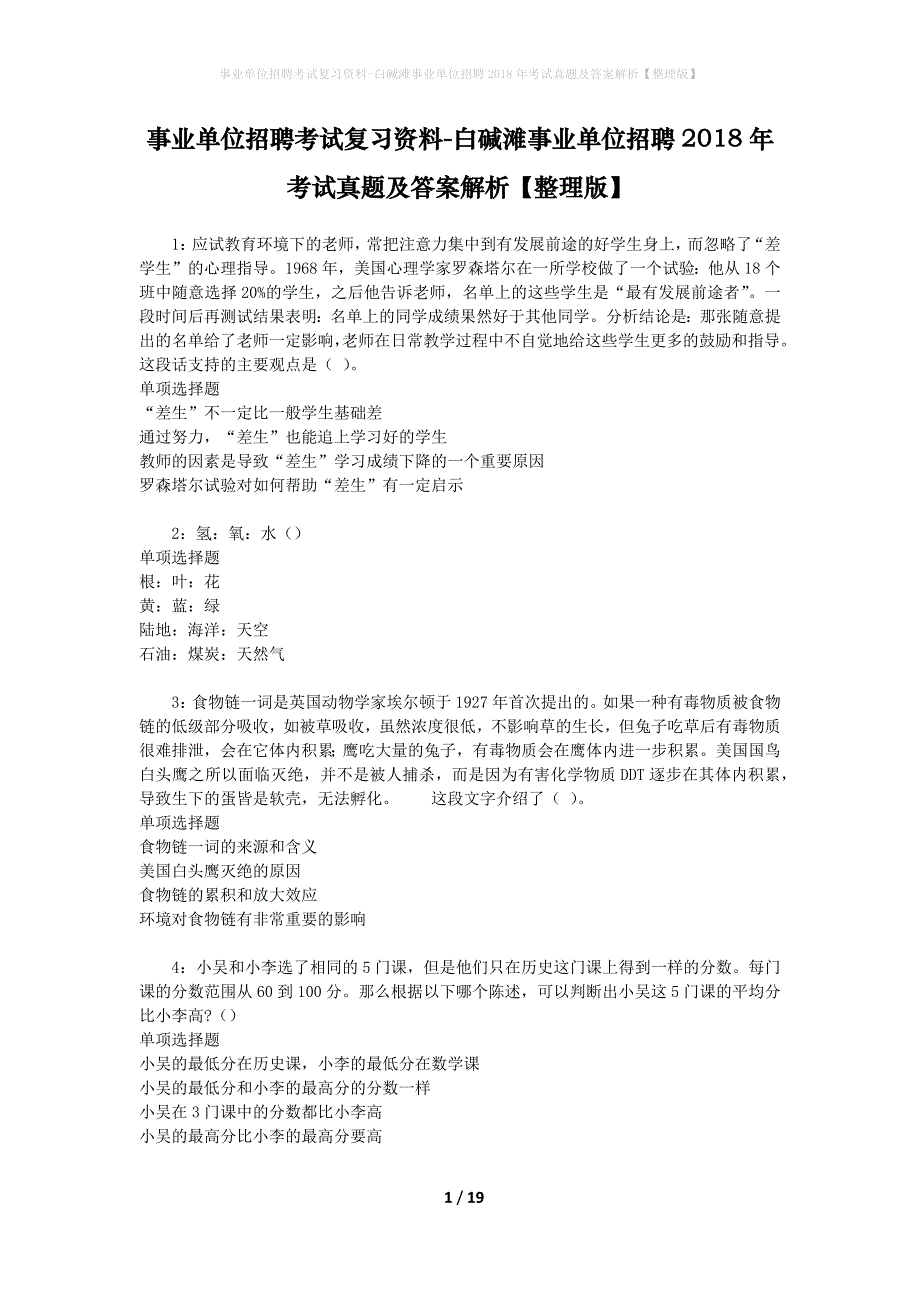 事业单位招聘考试复习资料-白碱滩事业单位招聘 2018 年考试真题及答案解析【整理版】

事业单位招聘考试复习资料-白碱滩事业单位招聘 2018 年考试真题及答案解析【整理版】

1：应试教育环境下的老师，常把注意力集中到有发展前途的好学生身上，而忽略了“差学生”的心理指导。1968 年，美国心理学家罗森塔尔在一所学校做了一个试验：他从 18 个班中随意选择 20%的学生，之后他告诉老师，名单上的这些学生是“最有发展前途者”。一段时间后再测试结果表明：名单上的同学成绩果然好于其他同学。分析结论是：那张随意提出的名单给了老师一定影响，老师在日常教学过程中不自觉地给这些学生更多的鼓励和指导。这段话支持的主要观点是（ ）。
单项选择题
“差生”不一定比一般学生基础差
通过努力，“差生”也能追上学习好的学生
教师的因素是导致“差生”学习成绩下降的一个重要原因
罗森塔尔试验对如何帮助“差生”有一定启示

2：氢：氧：水（）
单项选择题
根：叶：花
黄：蓝：绿
陆地：海洋：天空
石油：煤炭：天然气

3：食物链一词是英国动物学家埃尔顿于 1927 年首次提出的。如果一种有毒物质被食物链的低级部分吸收，如被草吸收，虽然浓度很低，不影响草的生长，但兔子吃草后有毒物质很难排泄，会在它体内积累；鹰吃大量的兔子，有毒物质会在鹰体内进一步积累。美国国鸟白头鹰之所以面临灭绝，并不是被人捕杀，而是因为有害化学物质 DDT 逐步在其体内积累，导致生下的蛋皆是软壳，无法孵化。　　这段文字介绍了（ ）。
单项选择题
食物链一词的来源和含义
美国白头鹰灭绝的原因
食物链的累积和放大效应
环境对食物链有非常重要的影响

4：小吴和小李选了相同的 5 门课，但是他们只在历史这门课上得到一样的分数。每门课的分数范围从 60 到 100 分。那么根据以下哪个陈述，可以判断出小吴这 5 门课的平均分比小李高?（）
单项选择题
小吴的最低分在历史课，小李的最低分在数学课
小吴的最低分和小李的最高分的分数一样
小吴在 3 门课中的分数都比小李高
小吴的最高分比小李的最高分要高

1 / 19